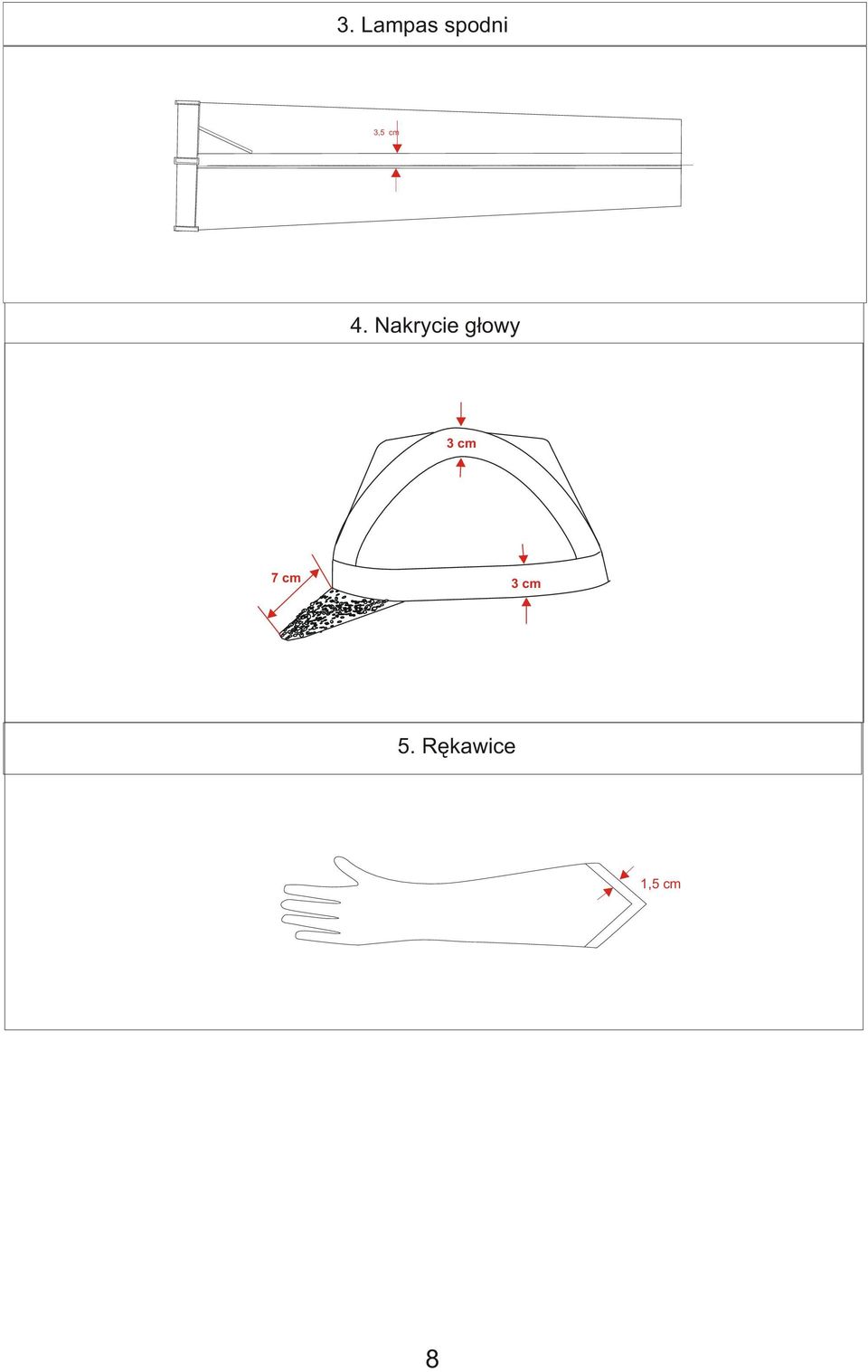 3. Lampas spodni

3,5 cm

4. Nakrycie głowy

3 cm

7 cm

3 cm

5. Rękawice

1,5 cm

8